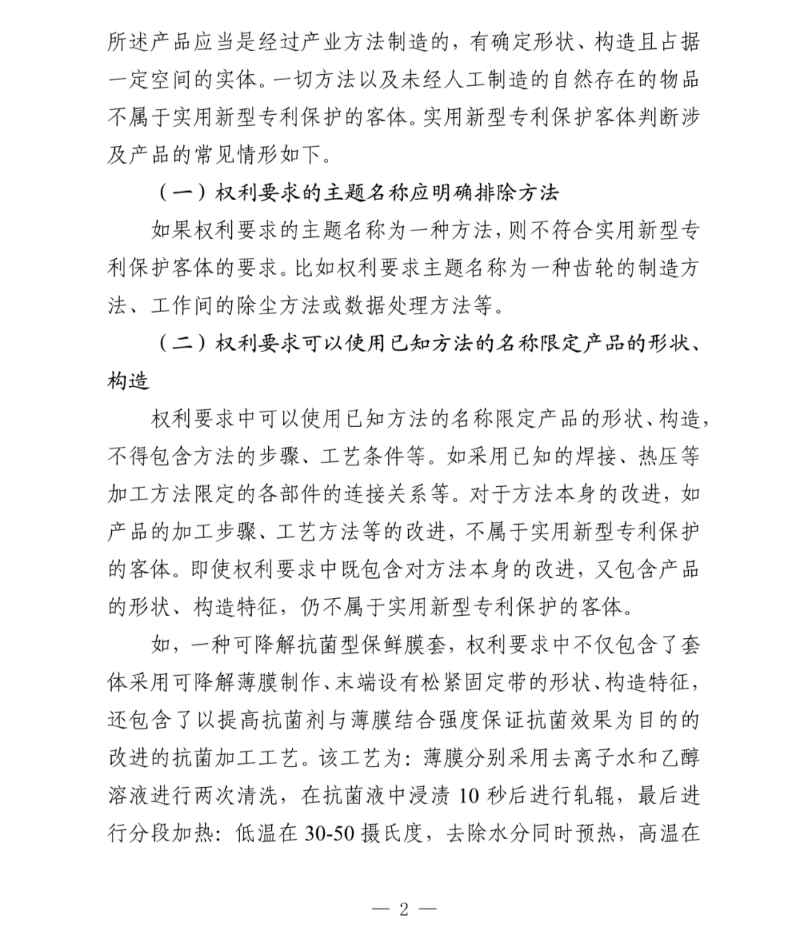 所述产品应当是经过产业方法制造的，有确定形状、构造且占据一定空间的实体。一切方法以及未经人工制造的自然存在的物品不属于实用新型专利保护的客体。实用新型专利保护客体判断涉及产品的常见情形如下。

（一）权利要求的主题名称应明确排除方法

如果权利要求的主题名称为一种方法，则不符合实用新型专利保护客体的要求。比如权利要求主题名称为一种齿轮的制造方法、工作间的除尘方法或数据处理方法等。

（二）权利要求可以使用已知方法的名称限定产品的形状、构造

权利要求中可以使用已知方法的名称限定产品的形状、构造，不得包含方法的步骤、工艺条件等。如采用已知的焊接、热压等加工方法限定的各部件的连接关系等。对于方法本身的改进，如产品的加工步骤、工艺方法等的改进，不属于实用新型专利保护的客体。即使权利要求中既包含对方法本身的改进，又包含产品的形状、构造特征，仍不属于实用新型专利保护的客体。

如，一种可降解抗菌型保鲜膜套，权利要求中不仅包含了套体采用可降解薄膜制作、末端设有松紧固定带的形状、构造特征，还包含了以提高抗菌剂与薄膜结合强度保证抗菌效果为目的的改进的抗菌加工工艺。该工艺为：薄膜分别采用去离子水和乙醇溶液进行两次清洗，在抗菌液中浸渍 10 秒后进行轧辊，最后进行分段加热：低温在 30-50 摄氏度，去除水分同时预热，高温在

— 2 —